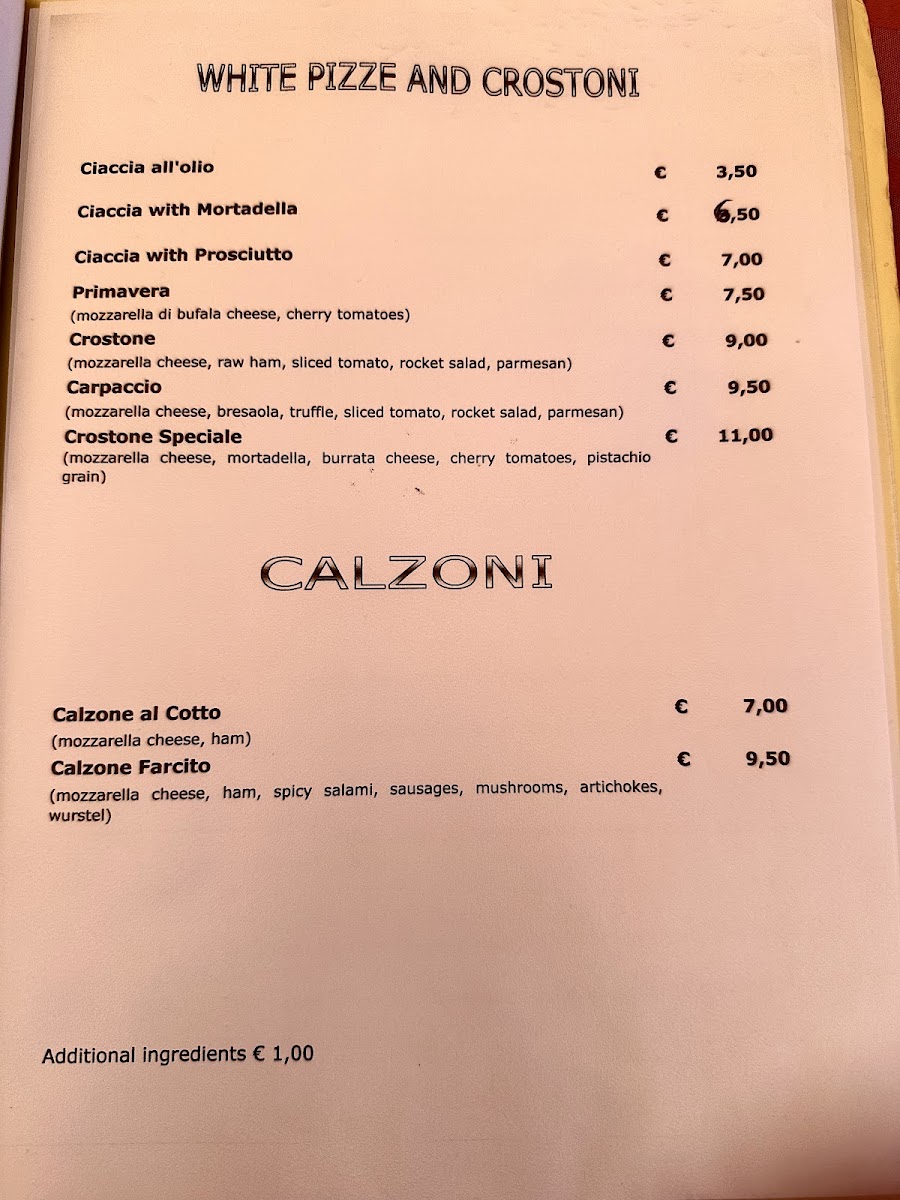 WHITE PIZZE AND CROSTONI

Ciaccia all'olio € 3,50

Ciaccia with Mortadella € 6,50

Ciaccia with Prosciutto € 7,00

Primavera € 7,50
(mozzarella di bufala cheese, cherry tomatoes)

Crostone € 9,00
(mozzarella cheese, raw ham, sliced tomato, rocket salad, parmesan)

Carpaccio € 9,50
(mozzarella cheese, bresaola, truffle, sliced tomato, rocket salad, parmesan)

Crostone Speciale € 11,00
(mozzarella cheese, mortadella, burrata cheese, cherry tomatoes, pistachio grain)

CALZONI

Calzone al Cotto € 7,00
(mozzarella cheese, ham)

Calzone Farcito € 9,50
(mozzarella cheese, ham, spicy salami, sausages, mushrooms, artichokes, wurstel)

Additional ingredients € 1,00